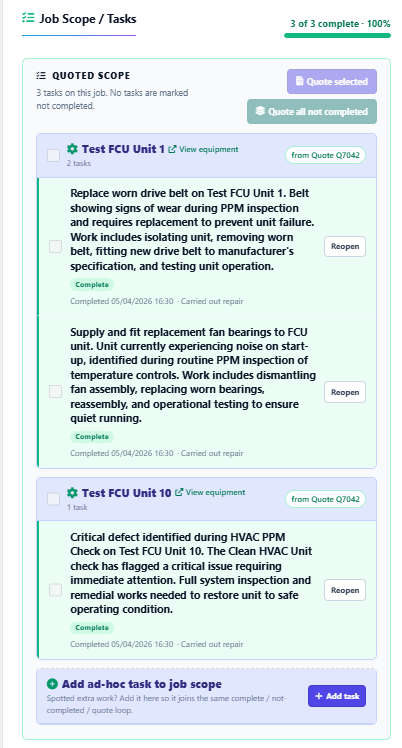 Job Scope / Tasks

3 of 3 complete · 100%

QUOTED SCOPE

3 tasks on this job. No tasks are marked not completed.

Quote selected

Quote all not completed

Test FCU Unit 1 View equipment
2 tasks

from Quote Q7042

Replace worn drive belt on Test FCU Unit 1. Belt showing signs of wear during PPM inspection and requires replacement to prevent unit failure. Work includes isolating unit, removing worn belt, fitting new drive belt to manufacturer's specification, and testing unit operation.

Reopen

Complete

Completed 05/04/2026 16:30 · Carried out repair

Supply and fit replacement fan bearings to FCU unit. Unit currently experiencing noise on start-up, identified during routine PPM inspection of temperature controls. Work includes dismantling fan assembly, replacing worn bearings, reassembly, and operational testing to ensure quiet running.

Reopen

Complete

Completed 05/04/2026 16:30 · Carried out repair

Test FCU Unit 10 View equipment
1 task

from Quote Q7042

Critical defect identified during HVAC PPM Check on Test FCU Unit 10. The Clean HVAC Unit check has flagged a critical issue requiring immediate attention. Full system inspection and remedial works needed to restore unit to safe operating condition.

Reopen

Complete

Completed 05/04/2026 16:30 · Carried out repair

Add ad-hoc task to job scope

Spotted extra work? Add it here so it joins the same complete / not-completed / quote loop.

+ Add task